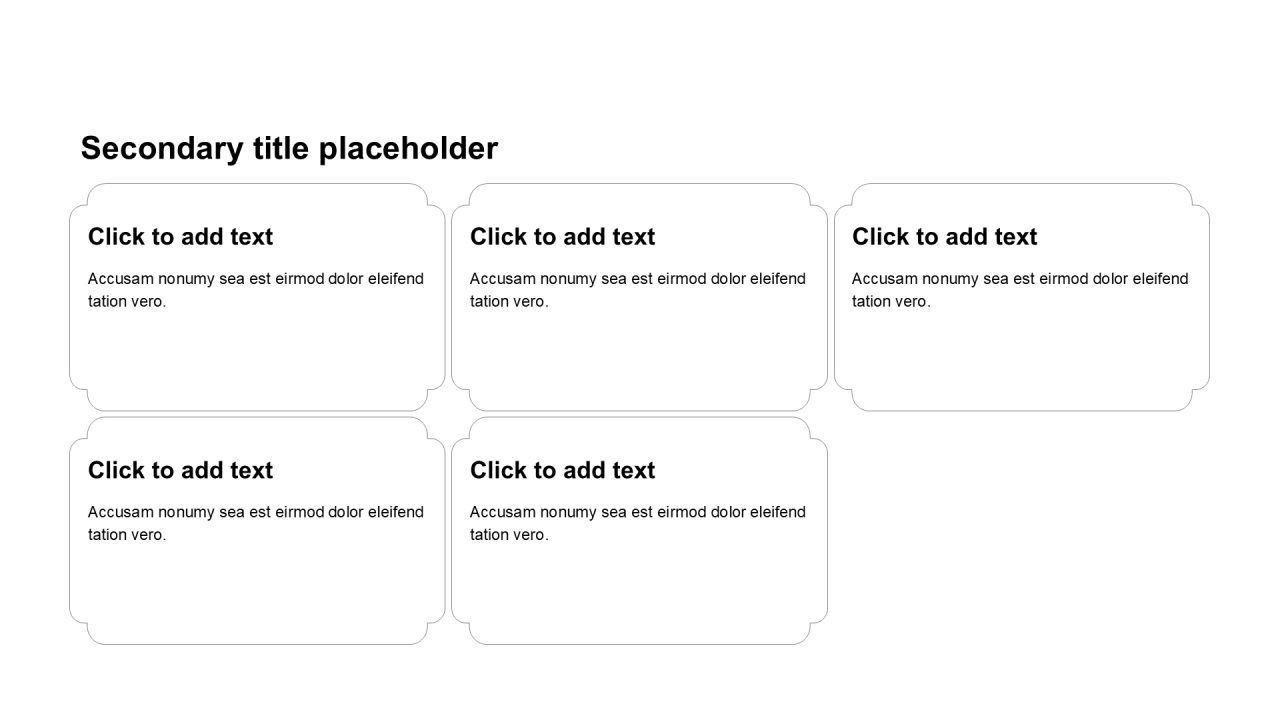 Secondary title placeholder

Click to add text

Accusam nonumy sea est eirmod dolor eleifend tation vero.

Click to add text

Accusam nonumy sea est eirmod dolor eleifend tation vero.

Click to add text

Accusam nonumy sea est eirmod dolor eleifend tation vero.

Click to add text

Accusam nonumy sea est eirmod dolor eleifend tation vero.

Click to add text

Accusam nonumy sea est eirmod dolor eleifend tation vero.